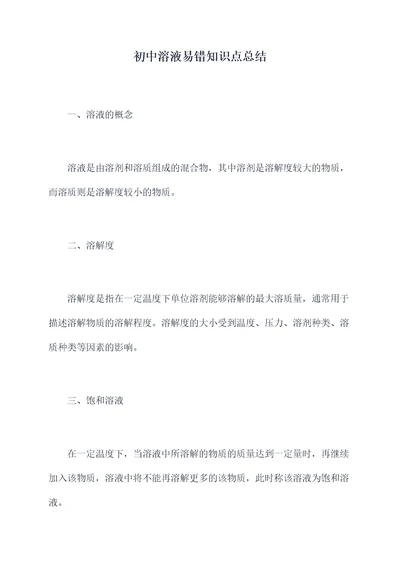 初中溶液易错知识点总结

一、溶液的概念

溶液是由溶剂和溶质组成的混合物，其中溶剂是溶解度较大的物质，而溶质则是溶解度较小的物质。

二、溶解度

溶解度是指在一定温度下单位溶剂能够溶解的最大溶质量，通常用于描述溶解物质的溶解程度。溶解度的大小受到温度、压力、溶剂种类、溶质种类等因素的影响。

三、饱和溶液

在一定温度下，当溶液中所溶解的物质的质量达到一定量时，再继续加入该物质，溶液中将不能再溶解更多的该物质，此时称该溶液为饱和溶液。